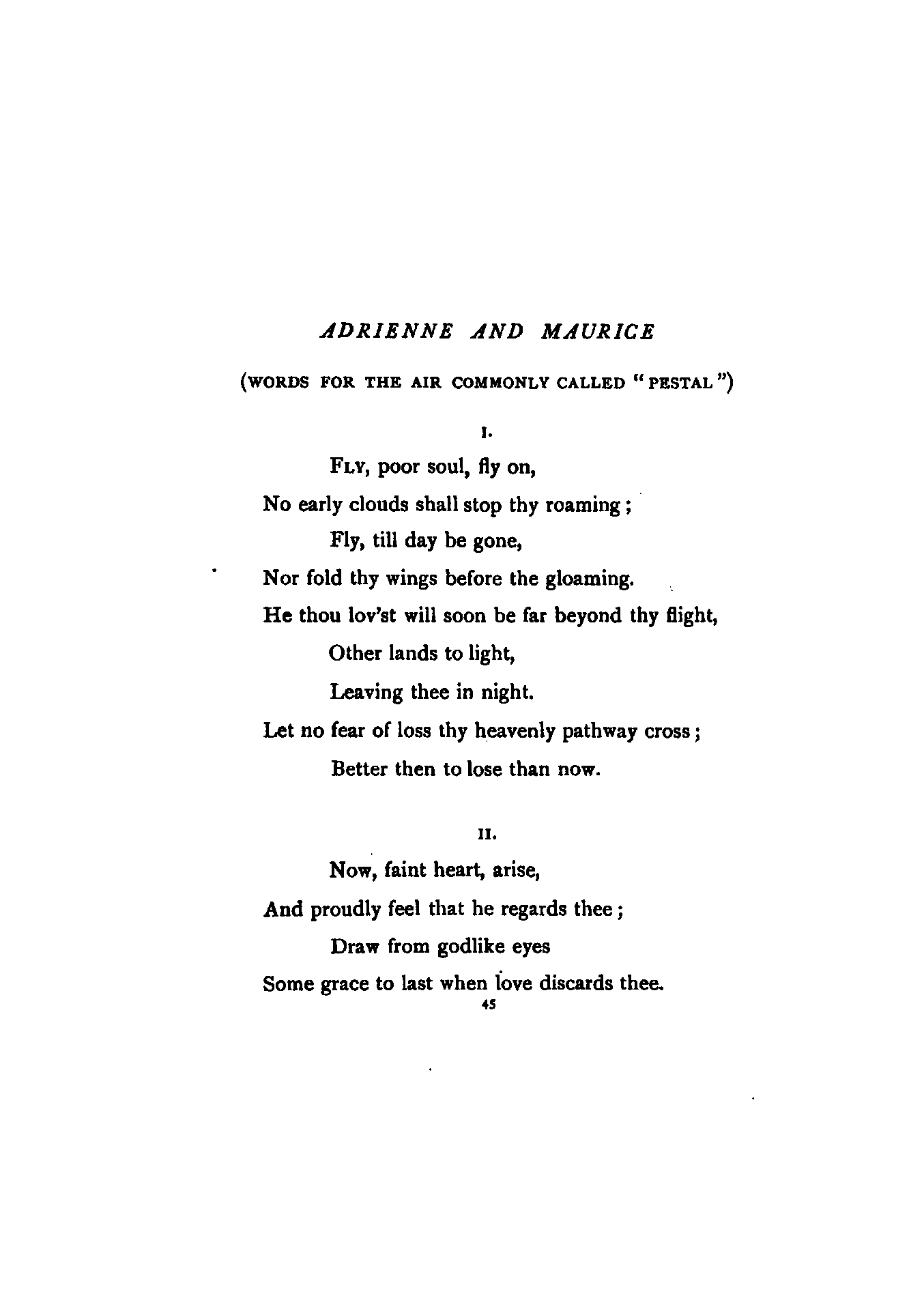 ADRIENNE AND MAURICE

(WORDS FOR THE AIR COMMONLY CALLED "PESTAL")

I.

FLY, poor soul, fly on,
No early clouds shall stop thy roaming;
Fly, till day be gone,
Nor fold thy wings before the gloaming.
He thou lov'st will soon be far beyond thy flight,
Other lands to light,
Leaving thee in night.
Let no fear of loss thy heavenly pathway cross;
Better then to lose than now.

II.

Now, faint heart, arise,
And proudly feel that he regards thee;
Draw from godlike eyes
Some grace to last when love discards thee.

45